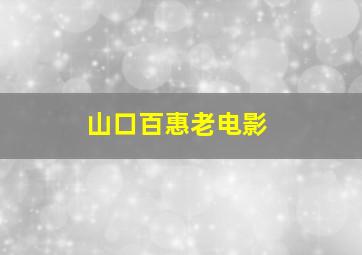 山口百惠老电影